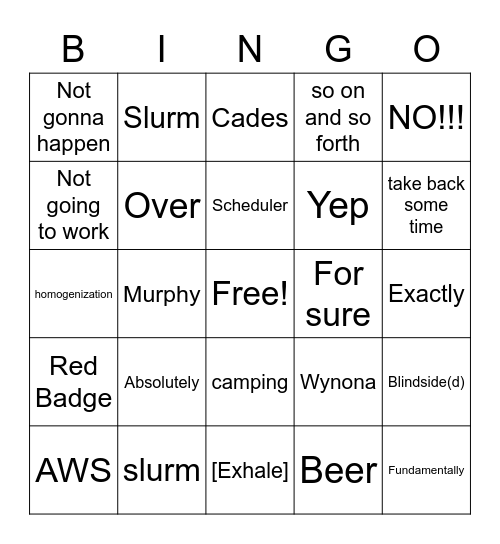 | B | I | N | G | O |
|---|---|---|---|---|
| Not gonna happen | Slurm | Cades | so on and so forth | NO!!! |
| Not going to work | Over | Scheduler | Yep | take back some time |
| homogenization | Murphy | Free! | For sure | Exactly |
| Red Badge | Absolutely | camping | Wynona | Blindside(d) |
| AWS | slurm | [Exhale] | Beer | Fundamentally |